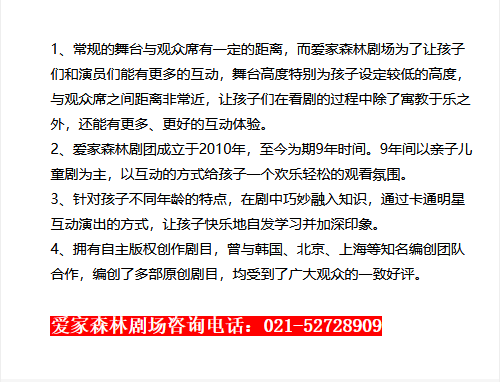 1、常规的舞台与观众席有一定的距离，而爱家森林剧场为了让孩子们和演员们能有更多的互动，舞台高度特别为孩子设定较低的高度，与观众席之间距离非常近，让孩子们在看剧的过程中除了寓教于乐之外，还能有更多、更好的互动体验。

2、爱家森林剧团成立于2010年，至今为期9年时间。9年间以亲子儿童剧为主，以互动的方式给孩子一个欢乐轻松的观看氛围。

3、针对孩子不同年龄的特点，在剧中巧妙融入知识，通过卡通明星互动演出的方式，让孩子快乐地自发学习并加深印象。

4、拥有自主版权创作剧目，曾与韩国、北京、上海等知名编创团队合作，编创了多部原创剧目，均受到了广大观众的一致好评。

爱家森林剧场咨询电话：021-52728909